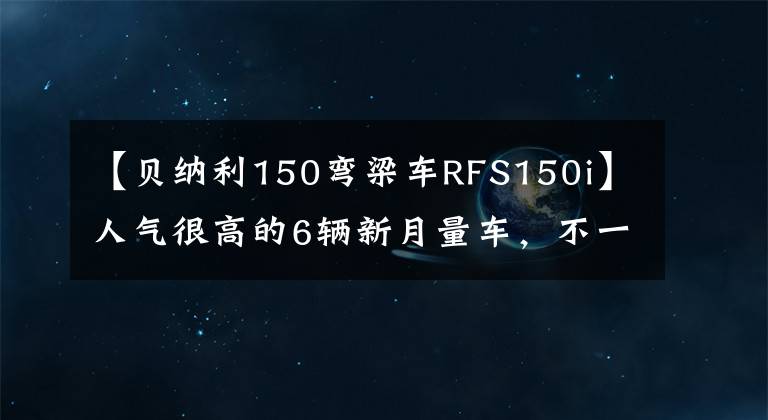 【贝纳利150弯梁车RFS150i】人气很高的6辆新月量车，不一